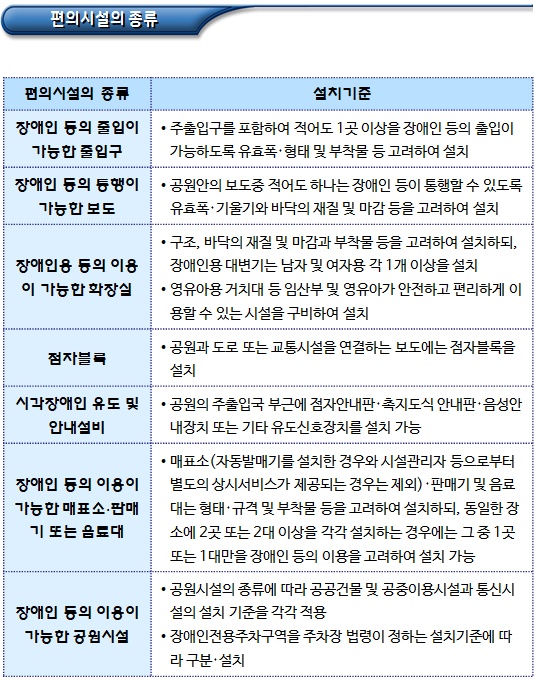 편의시설의 종류

| 편의시설의 종류 | 설치기준 |
|---|---|
| 장애인 등의 출입이 가능한 출입구 | • 주출입구를 포함하여 적어도 1곳 이상을 장애인 등의 출입이 가능하도록 유효폭·형태 및 부착물 등 고려하여 설치 |
| 장애인 등의 통행이 가능한 보도 | • 공원안의 보도중 적어도 하나는 장애인 등이 통행할 수 있도록 유효폭·기울기와 바닥의 재질 및 마감 등을 고려하여 설치 |
| 장애인용 등의 이용이 가능한 화장실 | • 구조, 바닥의 재질 및 마감과 부착물 등을 고려하여 설치하되, 장애인용 대변기는 남자 및 여자용 각 1개 이상을 설치 • 영유아용 거치대 등 임산부 및 영유아가 안전하고 편리하게 이용할 수 있는 시설을 구비하여 설치 |
| 점자블록 | • 공원과 도로 또는 교통시설을 연결하는 보도에는 점자블록을 설치 |
| 시각장애인 유도 및 안내설비 | • 공원의 주출입국 부근에 점자안내판·촉지도식 안내판·음성안내장치 또는 기타 유도신호장치를 설치 가능 |
| 장애인 등의 이용이 가능한 매표소·판매기 또는 음료대 | • 매표소(자동발매기를 설치한 경우와 시설관리자 등으로부터 별도의 상시서비스가 제공되는 경우는 제외)·판매기 및 음료대는 형태·규격 및 부착물 등을 고려하여 설치하되, 동일한 장소에 2곳 또는 2대 이상을 각각 설치하는 경우에는 그 중 1곳 또는 1대만을 장애인 등의 이용을 고려하여 설치 가능 |
| 장애인 등의 이용이 가능한 공원시설 | • 공원시설의 종류에 따라 공공건물 및 공중이용시설과 통신시설의 설치 기준을 각각 적용 • 장애인전용주차구역을 주차장 법령이 정하는 설치기준에 따라 구분·설치 |